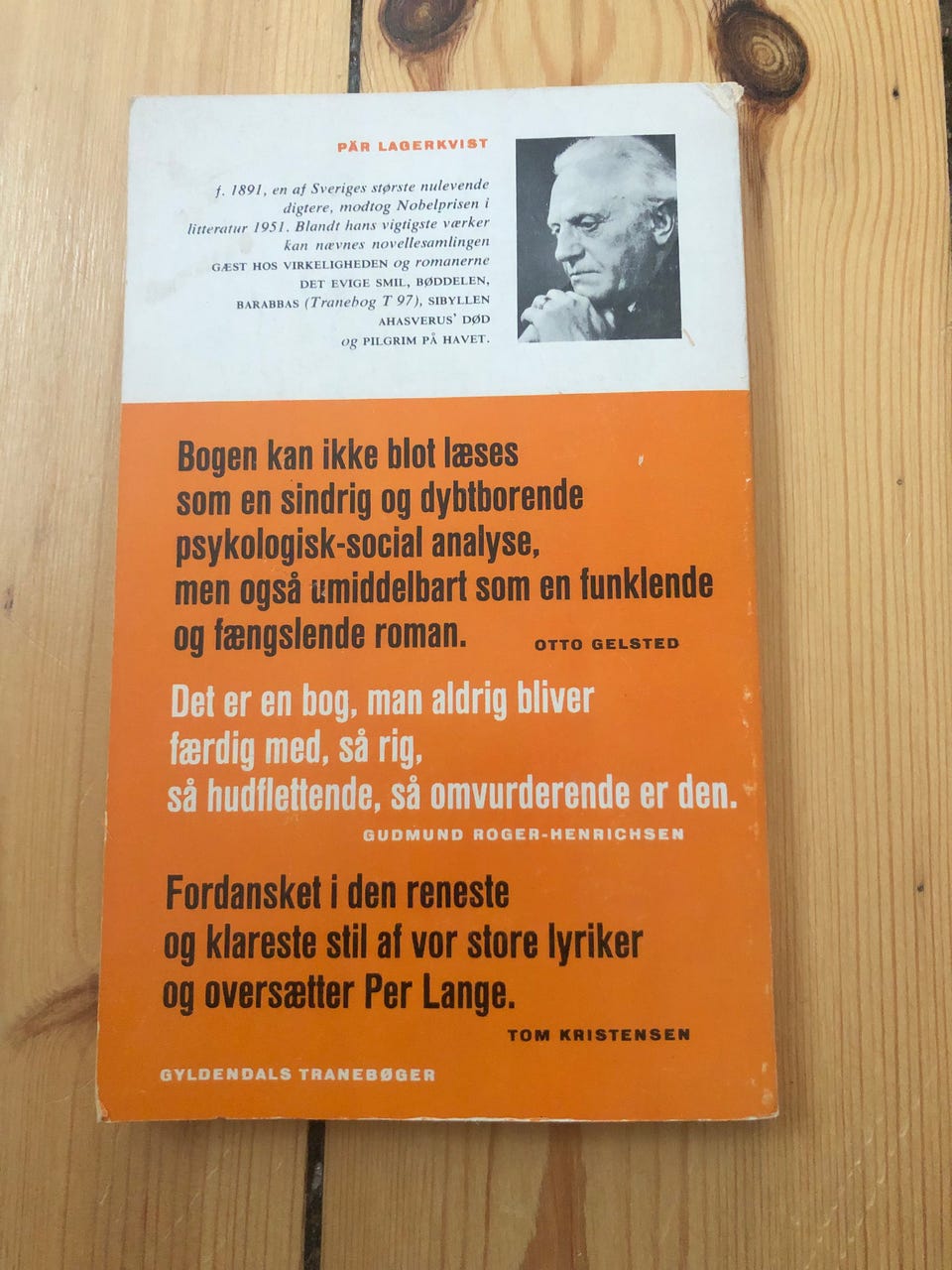 PÄR LAGERKVIST

f. 1891, en af Sveriges største nulevende digtere, modtog Nobelprisen i litteratur 1951. Blandt hans vigtigste værker kan nævnes novellesamlingen GÆST HOS VIRKELIGHEDEN og romanerne DET EVIGE SMIL, BØDDELEN, BARABBAS (Tranebog T 97), SIBYLLEN AHASVERUS' DØD og PILGRIM PÅ HAVET.

Bogen kan ikke blot læses som en sindrig og dybtborende psykologisk-social analyse, men også umiddelbart som en funklende og fængslende roman.
OTTO GELSTED

Det er en bog, man aldrig bliver færdig med, så rig, så hudflettende, så omvurderende er den.
GUDMUND ROGER-HENRICHSEN

Fordansket i den reneste og klareste stil af vor store lyriker og oversætter Per Lange.
TOM KRISTENSEN

GYLDENDALS TRANEBØGER